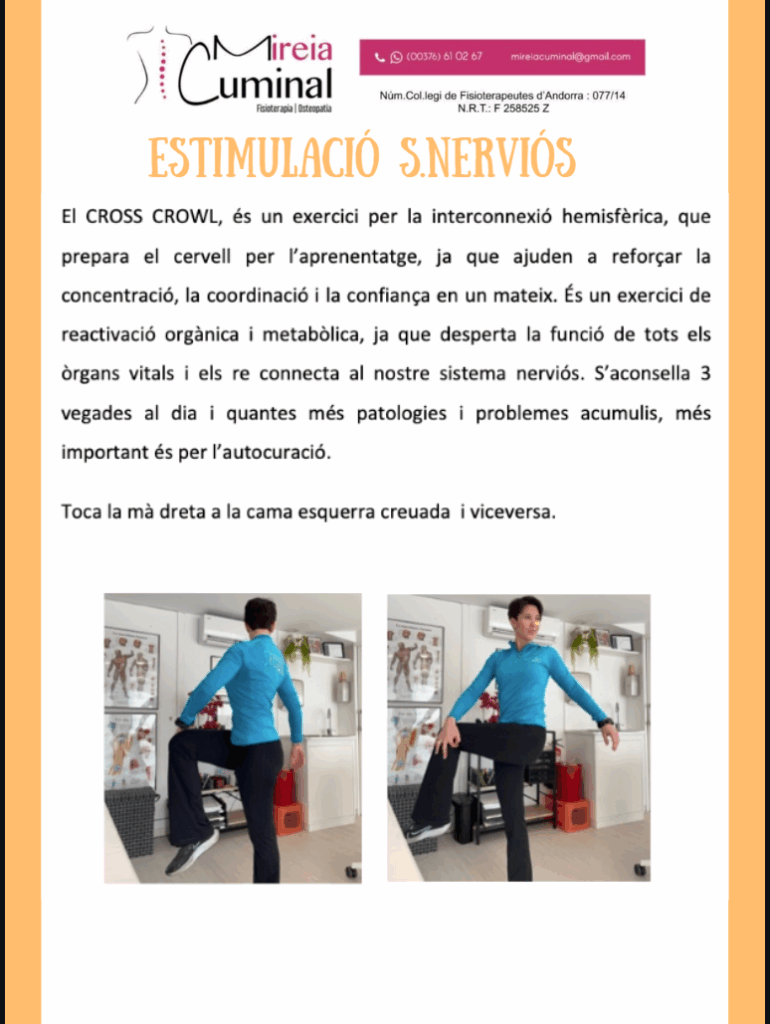 Mireia Cuminal
Fisioterapia | Osteopatia

(00376) 61 02 67 mireiacuminal@gmail.com

Núm.Col.legi de Fisioterapeutes d'Andorra : 077/14
N.R.T.: F 258525 Z

ESTIMULACIÓ S.NERVIÓS

El CROSS CROWL, és un exercici per la interconnexió hemisfèrica, que prepara el cervell per l'aprenentatge, ja que ajuden a reforçar la concentració, la coordinació i la confiança en un mateix. És un exercici de reactivació orgànica i metabòlica, ja que desperta la funció de tots els òrgans vitals i els re connecta al nostre sistema nerviós. S'aconsella 3 vegades al dia i quantes més patologies i problemes acumulis, més important és per l'autocuració.

Toca la mà dreta a la cama esquerra creuada i viceversa.